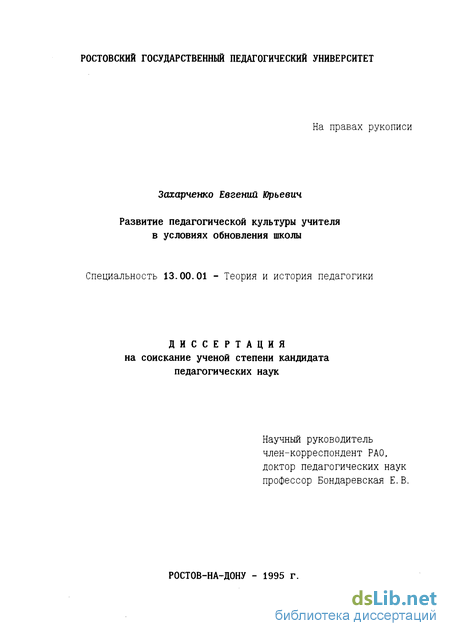 РОСТОВСКИЙ ГОСУДАРСТВЕННЫЙ ПЕДАГОГИЧЕСКИЙ УНИВЕРСИТЕТ

На правах рукописи

Захарченко Евгений Юрьевич

Развитие педагогической культуры учителя в условиях обновления школы

Специальность 13.00.01 - Теория и история педагогики

ДИССЕРТАЦИЯ
на соискание ученой степени кандидата педагогических наук

Научный руководитель
член-корреспондент РАО,
доктор педагогических наук
профессор Бондаревская Е.В.

РОСТОВ-НА-ДОНУ - 1995 г.

dsLib.net
библиотека диссертаций